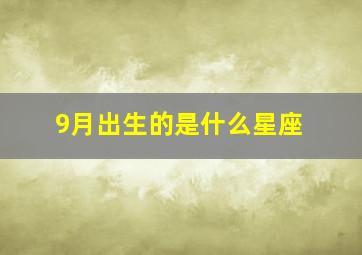 9月出生的是什么星座